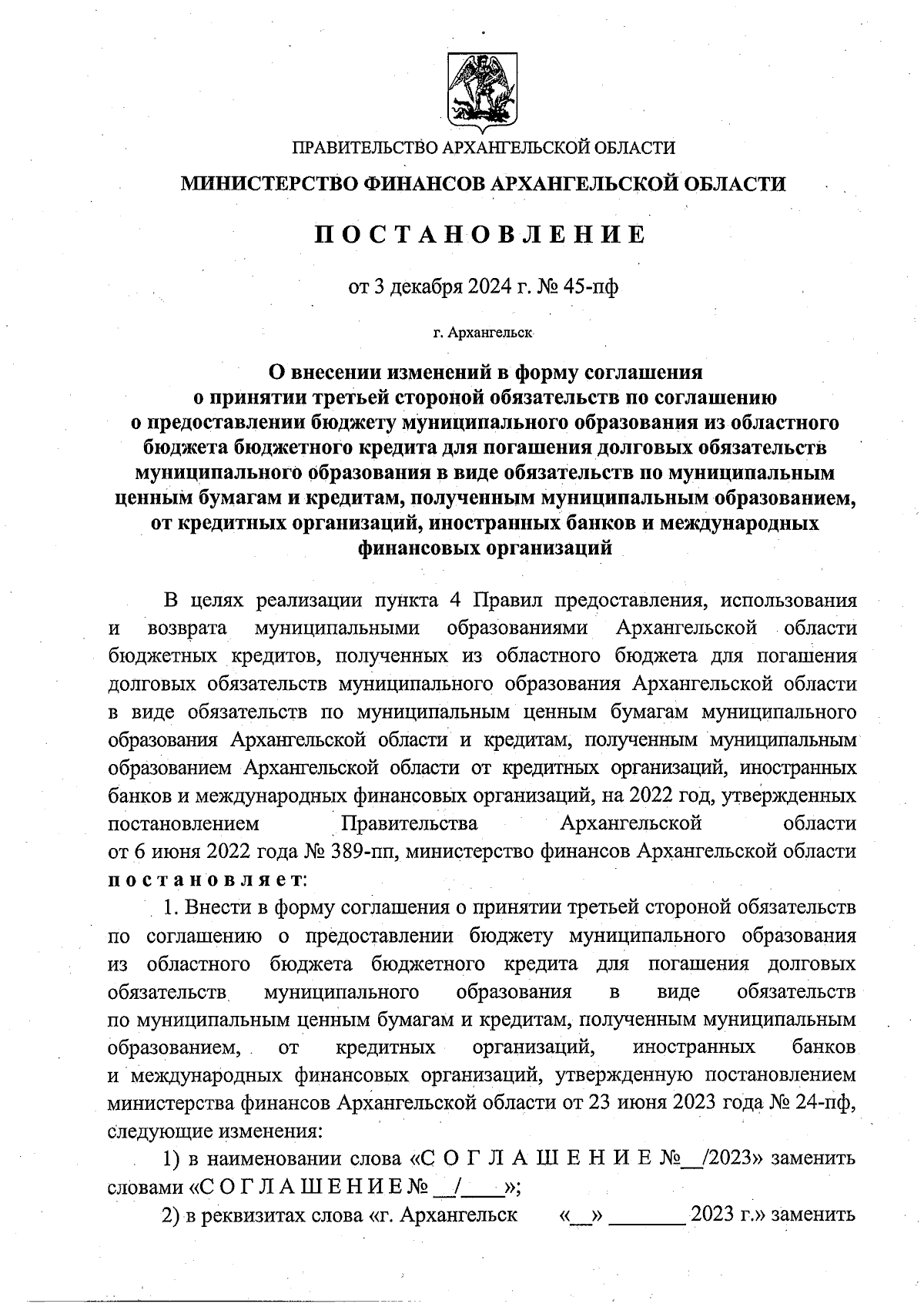 ПРАВИТЕЛЬСТВО АРХАНГЕЛЬСКОЙ ОБЛАСТИ

МИНИСТЕРСТВО ФИНАНСОВ АРХАНГЕЛЬСКОЙ ОБЛАСТИ

П О С Т А Н О В Л Е Н И Е

от 3 декабря 2024 г. № 45-пф

г. Архангельск

О внесении изменений в форму соглашения о принятии третьей стороной обязательств по соглашению о предоставлении бюджету муниципального образования из областного бюджета бюджетного кредита для погашения долговых обязательств муниципального образования в виде обязательств по муниципальным ценным бумагам и кредитам, полученным муниципальным образованием, от кредитных организаций, иностранных банков и международных финансовых организаций

В целях реализации пункта 4 Правил предоставления, использования и возврата муниципальными образованиями Архангельской области бюджетных кредитов, полученных из областного бюджета для погашения долговых обязательств муниципального образования Архангельской области в виде обязательств по муниципальным ценным бумагам муниципального образования Архангельской области и кредитам, полученным муниципальным образованием Архангельской области от кредитных организаций, иностранных банков и международных финансовых организаций, на 2022 год, утвержденных постановлением Правительства Архангельской области от 6 июня 2022 года № 389-пп, министерство финансов Архангельской области п о с т а н о в л я е т:

1. Внести в форму соглашения о принятии третьей стороной обязательств по соглашению о предоставлении бюджету муниципального образования из областного бюджета бюджетного кредита для погашения долговых обязательств муниципального образования в виде обязательств по муниципальным ценным бумагам и кредитам, полученным муниципальным образованием, от кредитных организаций, иностранных банков и международных финансовых организаций, утвержденную постановлением министерства финансов Архангельской области от 23 июня 2023 года № 24-пф, следующие изменения:

1) в наименовании слова «С О Г Л А Ш Е Н И Е №__/2023» заменить словами «С О Г Л А Ш Е Н И Е № __/____»;

2) в реквизитах слова «г. Архангельск «__» _______ 2023 г.» заменить